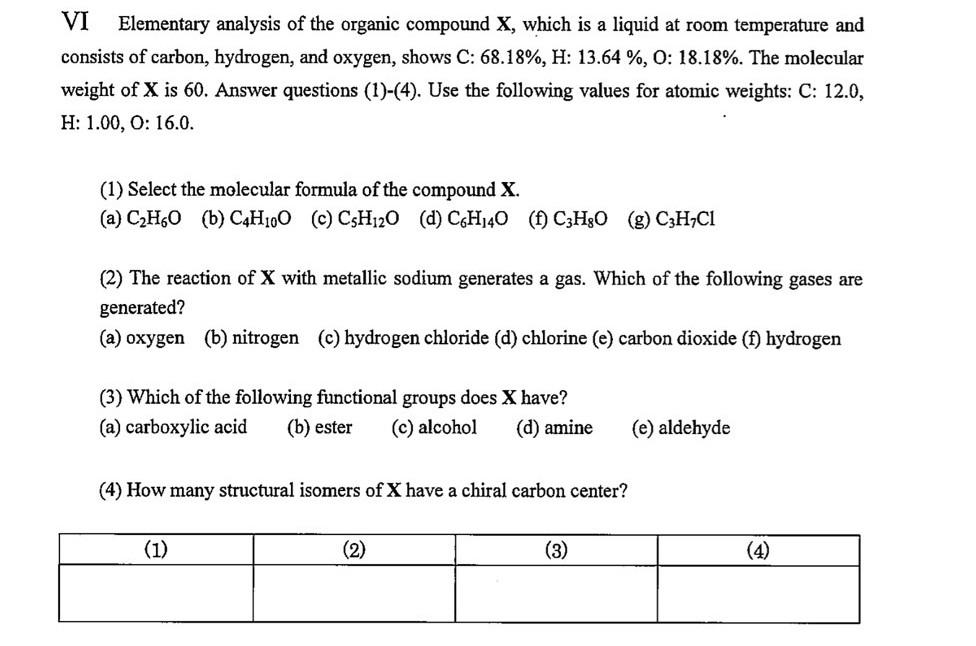 VI Elementary analysis of the organic compound **X**, which is a liquid at room temperature and consists of carbon, hydrogen, and oxygen, shows C: 68.18%, H: 13.64 %, O: 18.18%. The molecular weight of **X** is 60. Answer questions (1)-(4). Use the following values for atomic weights: C: 12.0, H: 1.00, O: 16.0.

(1) Select the molecular formula of the compound **X**.
(a) $C_2H_6O$ (b) $C_4H_{10}O$ (c) $C_5H_{12}O$ (d) $C_6H_{14}O$ (f) $C_3H_8O$ (g) $C_3H_7Cl$

(2) The reaction of **X** with metallic sodium generates a gas. Which of the following gases are generated?
(a) oxygen (b) nitrogen (c) hydrogen chloride (d) chlorine (e) carbon dioxide (f) hydrogen

(3) Which of the following functional groups does **X** have?
(a) carboxylic acid (b) ester (c) alcohol (d) amine (e) aldehyde

(4) How many structural isomers of **X** have a chiral carbon center?

| (1) | (2) | (3) | (4) |
|---|---|---|---|
| | | | |